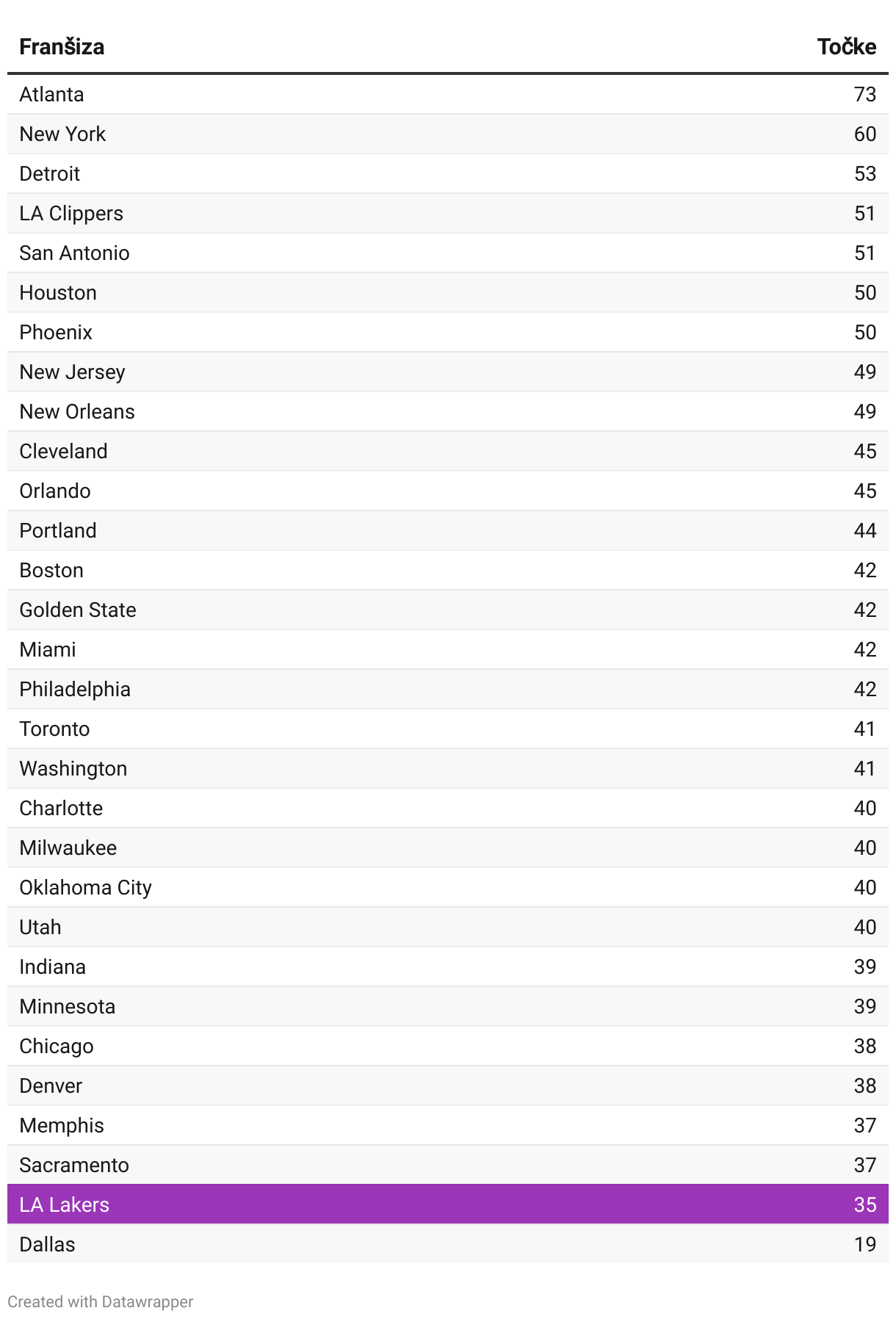 | Franšiza | Točke |
|---|---|
| Atlanta | 73 |
| New York | 60 |
| Detroit | 53 |
| LA Clippers | 51 |
| San Antonio | 51 |
| Houston | 50 |
| Phoenix | 50 |
| New Jersey | 49 |
| New Orleans | 49 |
| Cleveland | 45 |
| Orlando | 45 |
| Portland | 44 |
| Boston | 42 |
| Golden State | 42 |
| Miami | 42 |
| Philadelphia | 42 |
| Toronto | 41 |
| Washington | 41 |
| Charlotte | 40 |
| Milwaukee | 40 |
| Oklahoma City | 40 |
| Utah | 40 |
| Indiana | 39 |
| Minnesota | 39 |
| Chicago | 38 |
| Denver | 38 |
| Memphis | 37 |
| Sacramento | 37 |
| LA Lakers | 35 |
| Dallas | 19 |

Created with Datawrapper